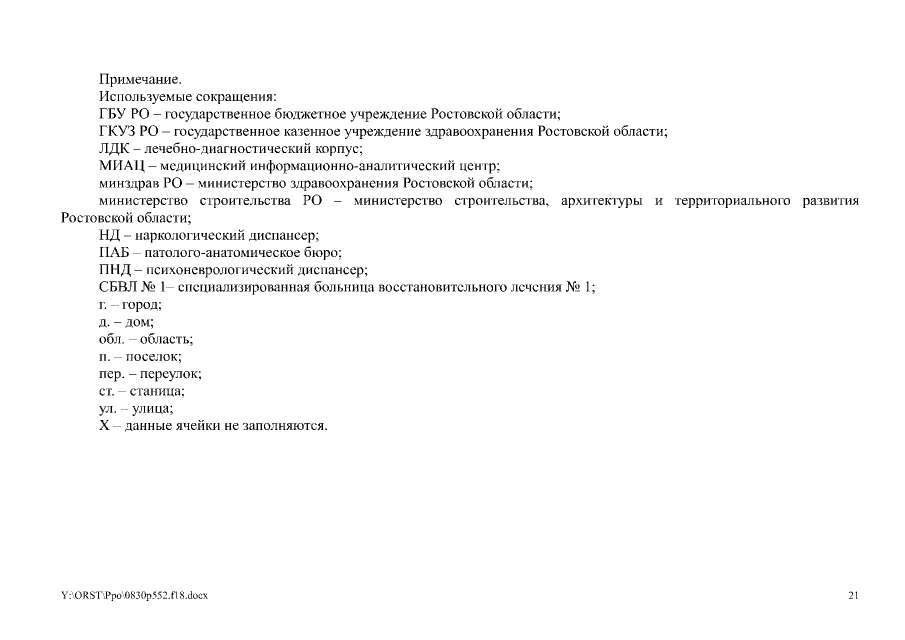 Примечание.
Используемые сокращения:
ГБУ РО – государственное бюджетное учреждение Ростовской области;
ГКУЗ РО – государственное казенное учреждение здравоохранения Ростовской области;
ЛДК – лечебно-диагностический корпус;
МИАЦ – медицинский информационно-аналитический центр;
минздрав РО – министерство здравоохранения Ростовской области;
министерство строительства РО – министерство строительства, архитектуры и территориального развития Ростовской области;
НД – наркологический диспансер;
ПАБ – патолого-анатомическое бюро;
ПНД – психоневрологический диспансер;
СБВЛ № 1– специализированная больница восстановительного лечения № 1;
г. – город;
д. – дом;
обл. – область;
п. – поселок;
пер. – переулок;
ст. – станица;
ул. – улица;
Х – данные ячейки не заполняются.

Y:\ORST\Ppo\0830p552.f18.docx

21